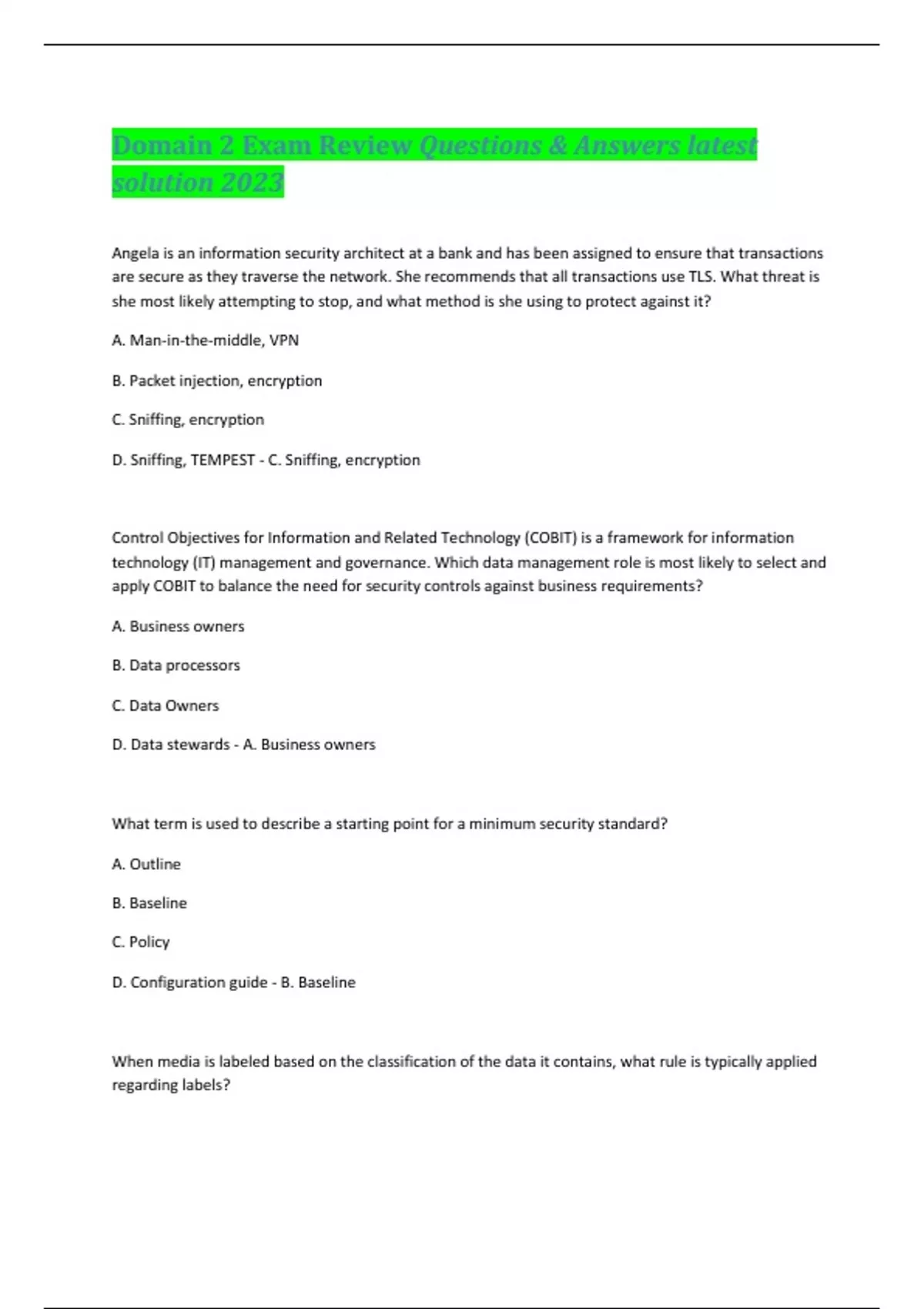 Domain 2 Exam Review Questions & Answers latest solution 2023

Angela is an information security architect at a bank and has been assigned to ensure that transactions are secure as they traverse the network. She recommends that all transactions use TLS. What threat is she most likely attempting to stop, and what method is she using to protect against it?

A. Man-in-the-middle, VPN

B. Packet injection, encryption

C. Sniffing, encryption

D. Sniffing, TEMPEST - C. Sniffing, encryption

Control Objectives for Information and Related Technology (COBIT) is a framework for information technology (IT) management and governance. Which data management role is most likely to select and apply COBIT to balance the need for security controls against business requirements?

A. Business owners

B. Data processors

C. Data Owners

D. Data stewards - A. Business owners

What term is used to describe a starting point for a minimum security standard?

A. Outline

B. Baseline

C. Policy

D. Configuration guide - B. Baseline

When media is labeled based on the classification of the data it contains, what rule is typically applied regarding labels?